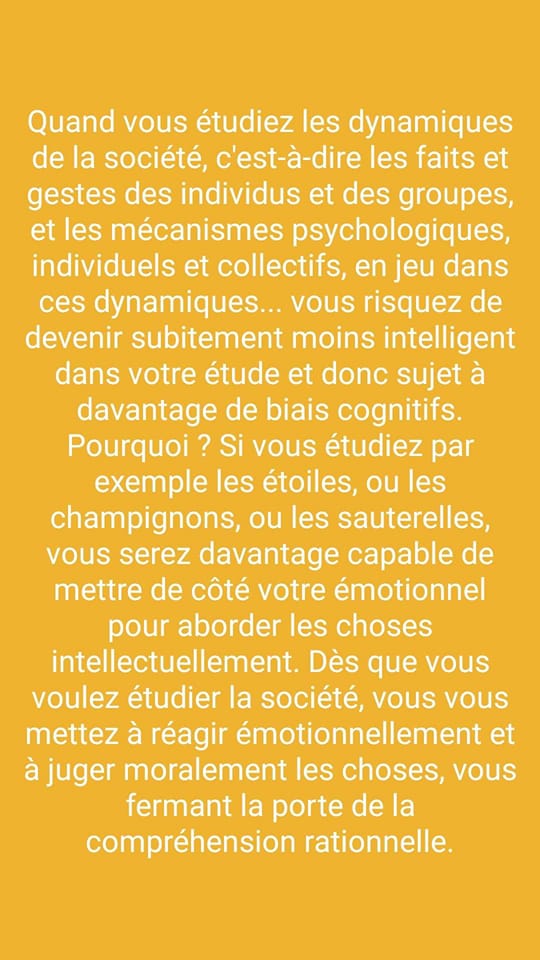 Quand vous étudiez les dynamiques de la société, c'est-à-dire les faits et gestes des individus et des groupes, et les mécanismes psychologiques, individuels et collectifs, en jeu dans ces dynamiques... vous risquez de devenir subitement moins intelligent dans votre étude et donc sujet à davantage de biais cognitifs. Pourquoi ? Si vous étudiez par exemple les étoiles, ou les champignons, ou les sauterelles, vous serez davantage capable de mettre de côté votre émotionnel pour aborder les choses intellectuellement. Dès que vous voulez étudier la société, vous vous mettez à réagir émotionnellement et à juger moralement les choses, vous fermant la porte de la compréhension rationnelle.